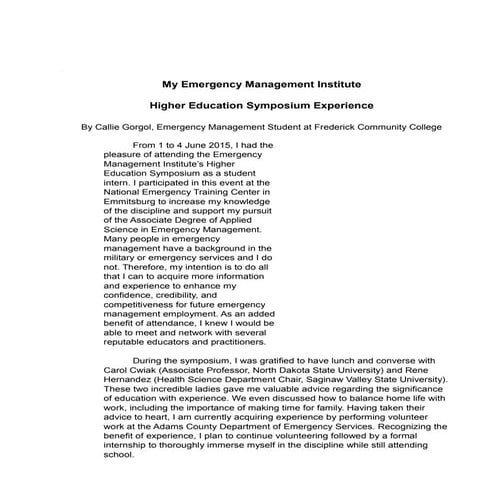 My Emergency Management Institute

Higher Education Symposium Experience

By Callie Gorgol, Emergency Management Student at Frederick Community College

From 1 to 4 June 2015, I had the pleasure of attending the Emergency Management Institute's Higher Education Symposium as a student intern. I participated in this event at the National Emergency Training Center in Emmitsburg to increase my knowledge of the discipline and support my pursuit of the Associate Degree of Applied Science in Emergency Management. Many people in emergency management have a background in the military or emergency services and I do not. Therefore, my intention is to do all that I can to acquire more information and experience to enhance my confidence, credibility, and competitiveness for future emergency management employment. As an added benefit of attendance, I knew I would be able to meet and network with several reputable educators and practitioners.

During the symposium, I was gratified to have lunch and converse with Carol Cwiak (Associate Professor, North Dakota State University) and Rene Hernandez (Health Science Department Chair, Saginaw Valley State University). These two incredible ladies gave me valuable advice regarding the significance of education with experience. We even discussed how to balance home life with work, including the importance of making time for family. Having taken their advice to heart, I am currently acquiring experience by performing volunteer work at the Adams County Department of Emergency Services. Recognizing the benefit of experience, I plan to continue volunteering followed by a formal internship to thoroughly immerse myself in the discipline while still attending school.